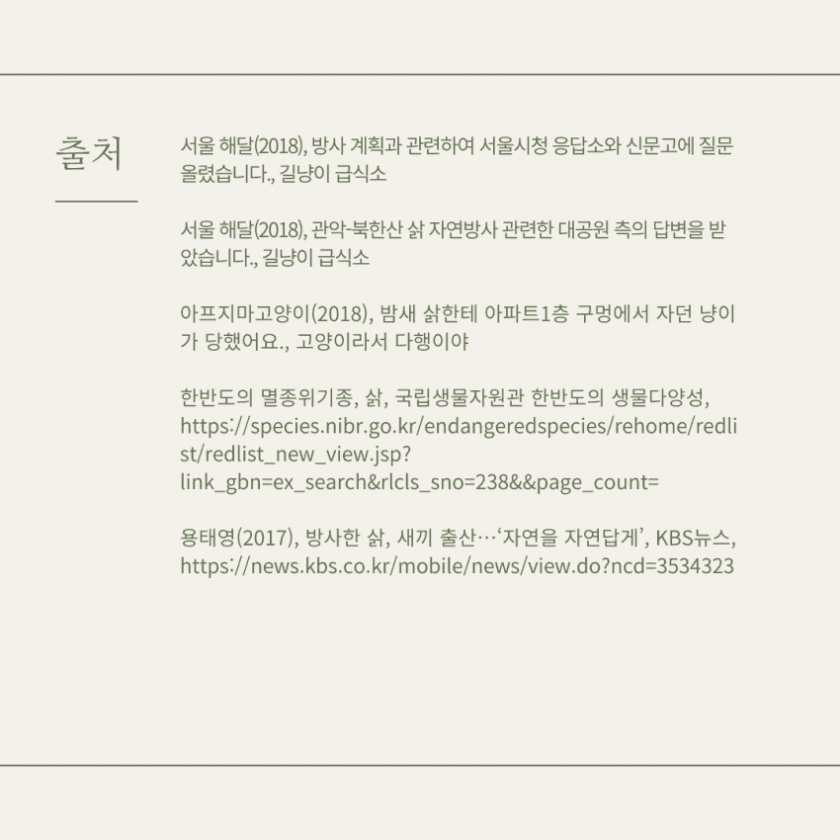 출처

서울 해달(2018), 방사 계획과 관련하여 서울시청 응답소와 신문고에 질문 올렸습니다., 길냥이 급식소

서울 해달(2018), 관악-북한산 삵 자연방사 관련한 대공원 측의 답변을 받았습니다., 길냥이 급식소

아프지마고양이(2018), 밤새 삵한테 아파트1층 구멍에서 자던 냥이가 당했어요., 고양이라서 다행이야

한반도의 멸종위기종, 삵, 국립생물자원관 한반도의 생물다양성, https://species.nibr.go.kr/endangeredspecies/rehome/redlist/redlist_new_view.jsp?link_gbn=ex_search&rlcls_sno=238&&page_count=

용태영(2017), 방사한 삵, 새끼 출산…'자연을 자연답게', KBS뉴스, https://news.kbs.co.kr/mobile/news/view.do?ncd=3534323